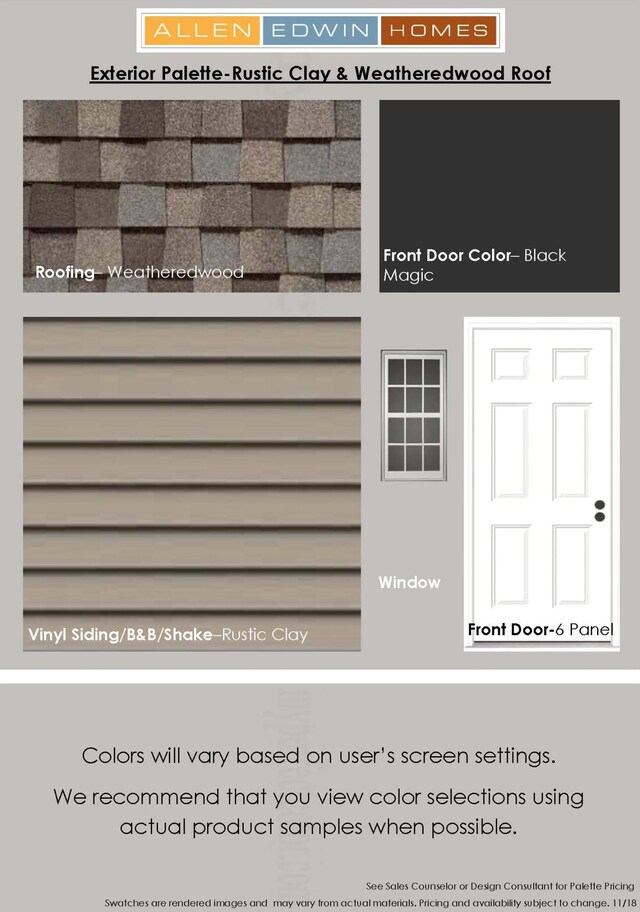 ALLEN EDWIN HOMES

Exterior Palette-Rustic Clay & Weatheredwood Roof

Roofing– Weatheredwood

Front Door Color– Black Magic

Vinyl Siding/B&B/Shake–Rustic Clay

Window

Front Door-6 Panel

Colors will vary based on user's screen settings.

We recommend that you view color selections using actual product samples when possible.

See Sales Counselor or Design Consultant for Palette Pricing

Swatches are rendered images and may vary from actual materials. Pricing and availability subject to change. 11/18